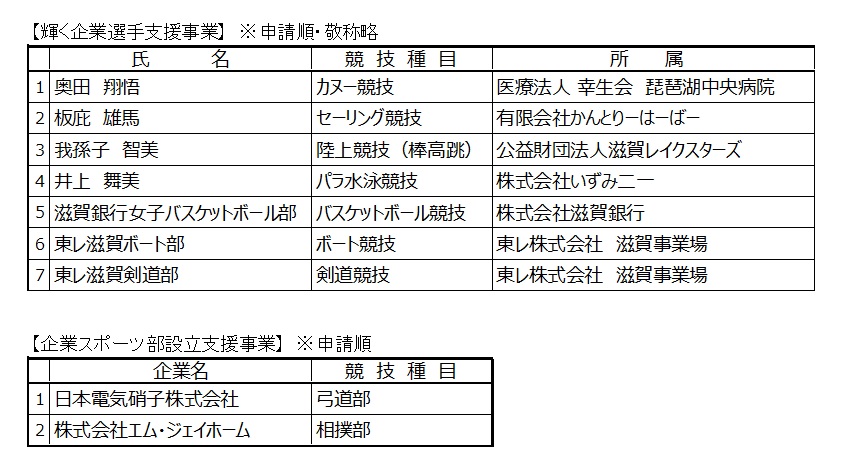 【輝く企業選手支援事業】 ※申請順・敬称略

| | 氏　　名 | 競 技 種 目 | 所　　属 |
|---|---|---|---|
| 1 | 奥田　翔悟 | カヌー競技 | 医療法人 幸生会　琵琶湖中央病院 |
| 2 | 板庇　雄馬 | セーリング競技 | 有限会社かんとりーはーばー |
| 3 | 我孫子　智美 | 陸上競技（棒高跳） | 公益財団法人滋賀レイクスターズ |
| 4 | 井上　舞美 | パラ水泳競技 | 株式会社いずみ二一 |
| 5 | 滋賀銀行女子バスケットボール部 | バスケットボール競技 | 株式会社滋賀銀行 |
| 6 | 東レ滋賀ボート部 | ボート競技 | 東レ株式会社　滋賀事業場 |
| 7 | 東レ滋賀剣道部 | 剣道競技 | 東レ株式会社　滋賀事業場 |

【企業スポーツ部設立支援事業】 ※申請順

| | 企業名 | 競 技 種 目 |
|---|---|---|
| 1 | 日本電気硝子株式会社 | 弓道部 |
| 2 | 株式会社エム・ジェイホーム | 相撲部 |